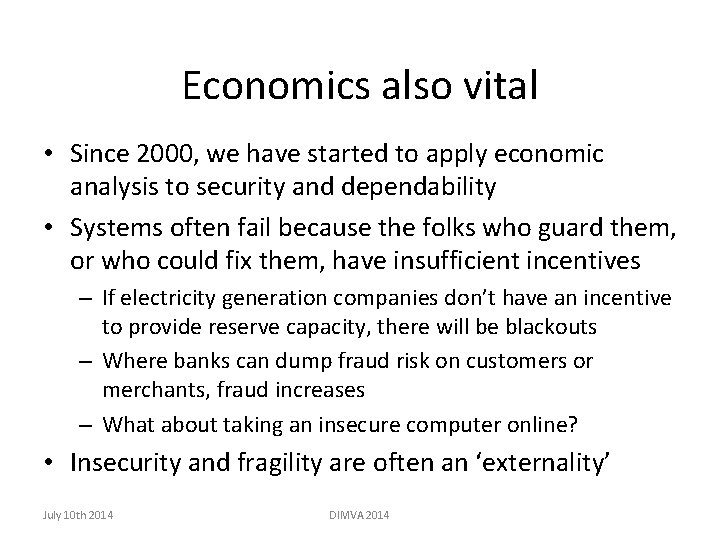 Economics also vital

• Since 2000, we have started to apply economic analysis to security and dependability

• Systems often fail because the folks who guard them, or who could fix them, have insufficient incentives

– If electricity generation companies don't have an incentive to provide reserve capacity, there will be blackouts

– Where banks can dump fraud risk on customers or merchants, fraud increases

– What about taking an insecure computer online?

• Insecurity and fragility are often an 'externality'

July 10th 2014

DIMVA 2014